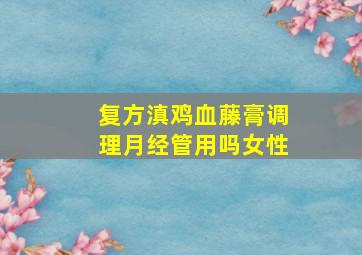 复方滇鸡血藤膏调理月经管用吗女性